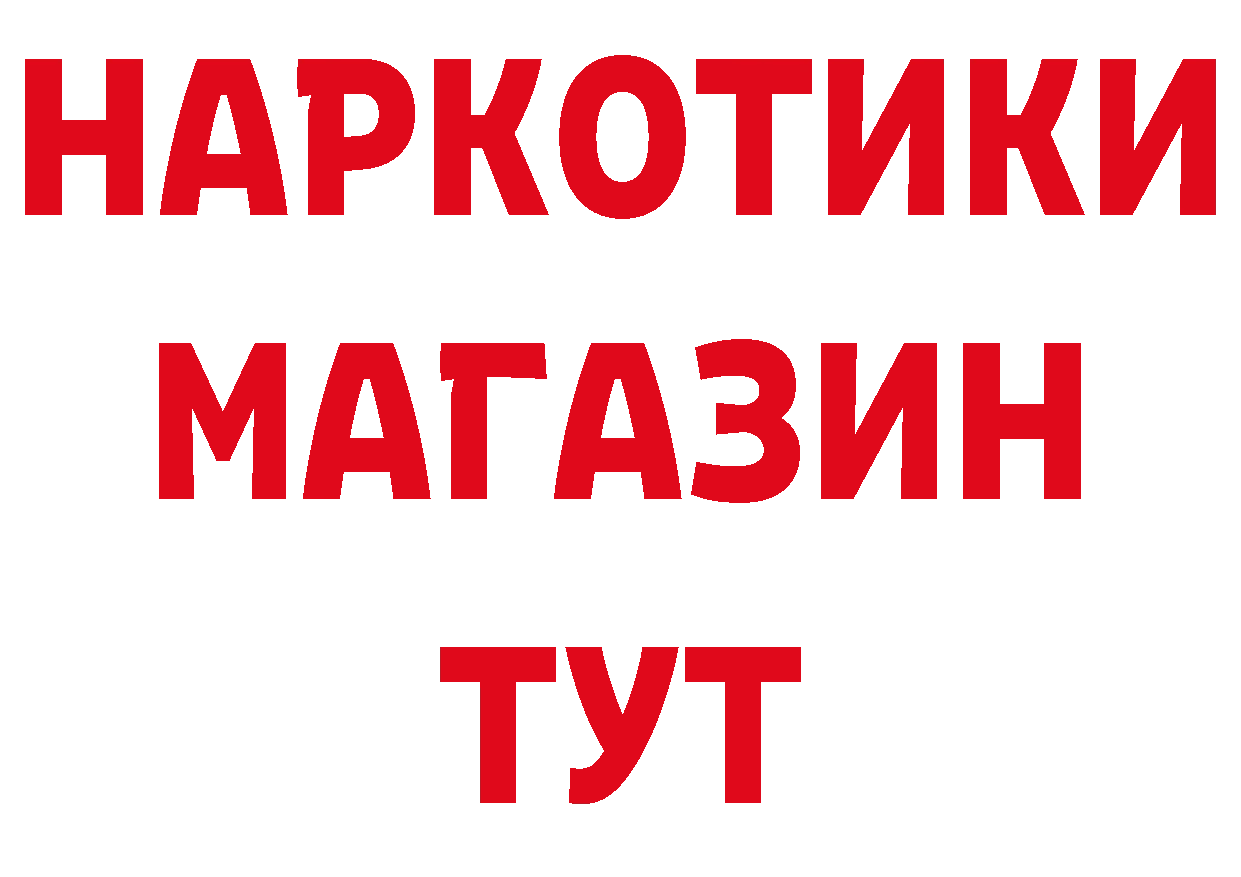 НАРКОТИКИ
МАГАЗИН
ТУТ